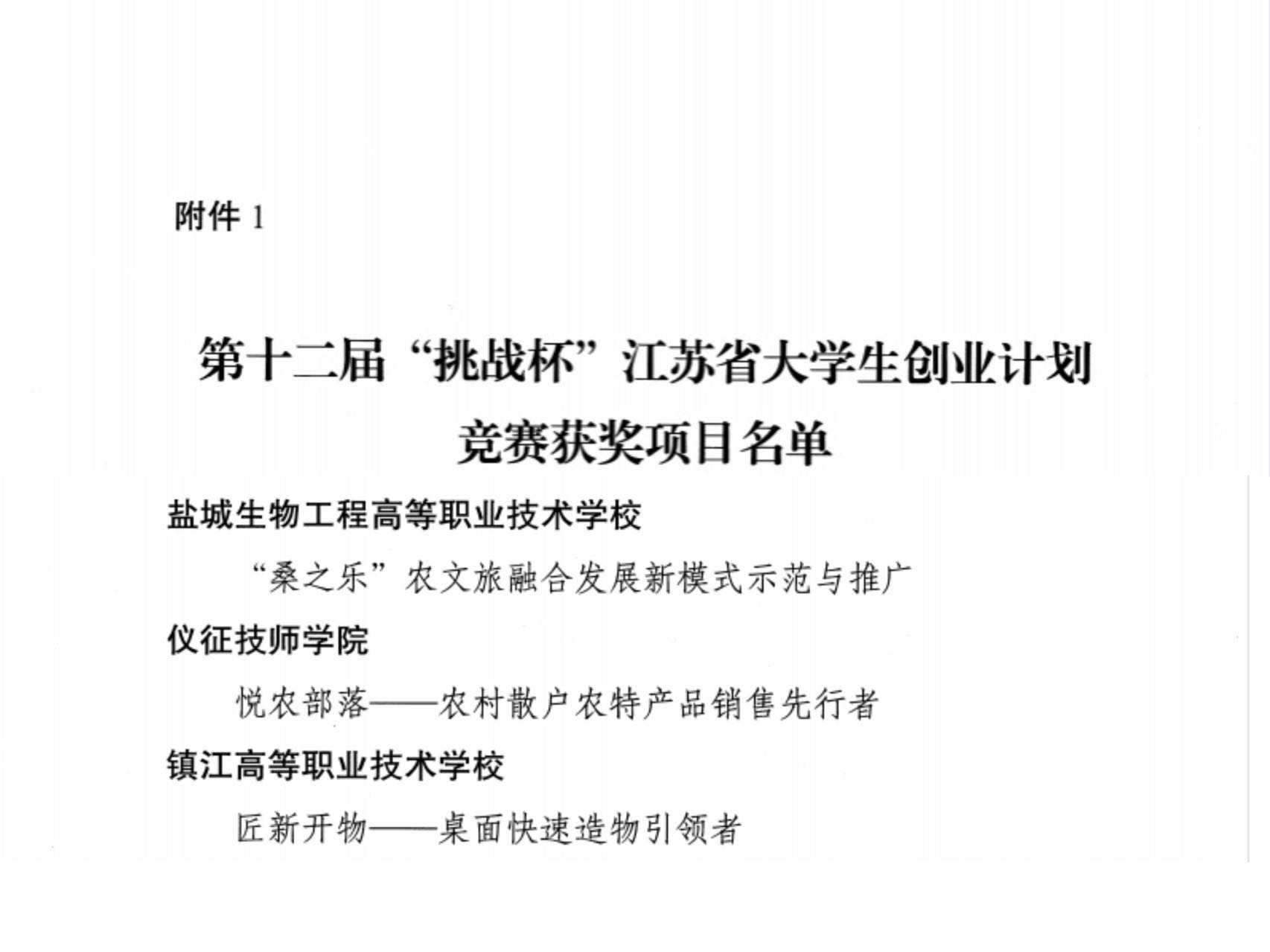 附件 1

第十二届“挑战杯”江苏省大学生创业计划竞赛获奖项目名单

盐城生物工程高等职业技术学校

“桑之乐”农文旅融合发展新模式示范与推广

仪征技师学院

悦农部落——农村散户农特产品销售先行者

镇江高等职业技术学校

匠新开物——桌面快速造物引领者